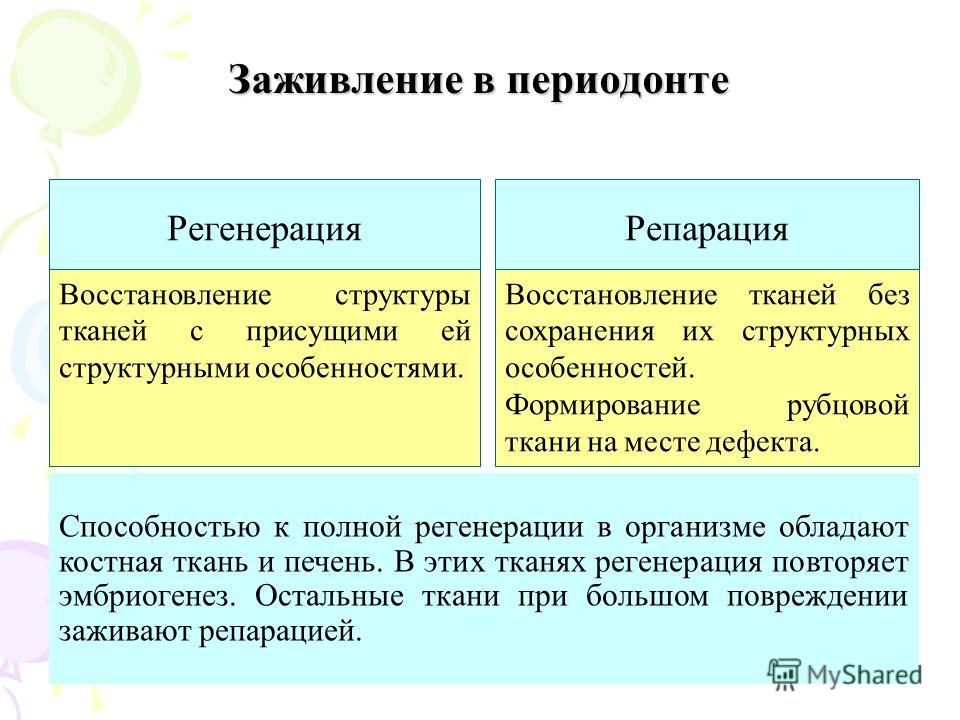 Заживление в периодонте

Регенерация

Восстановление структуры тканей с присущими ей структурными особенностями.

Репарация

Восстановление тканей без сохранения их структурных особенностей.

Формирование рубцовой ткани на месте дефекта.

Способностью к полной регенерации в организме обладают костная ткань и печень. В этих тканях регенерация повторяет эмбриогенез. Остальные ткани при большом повреждении заживают репарацией.

MyShared